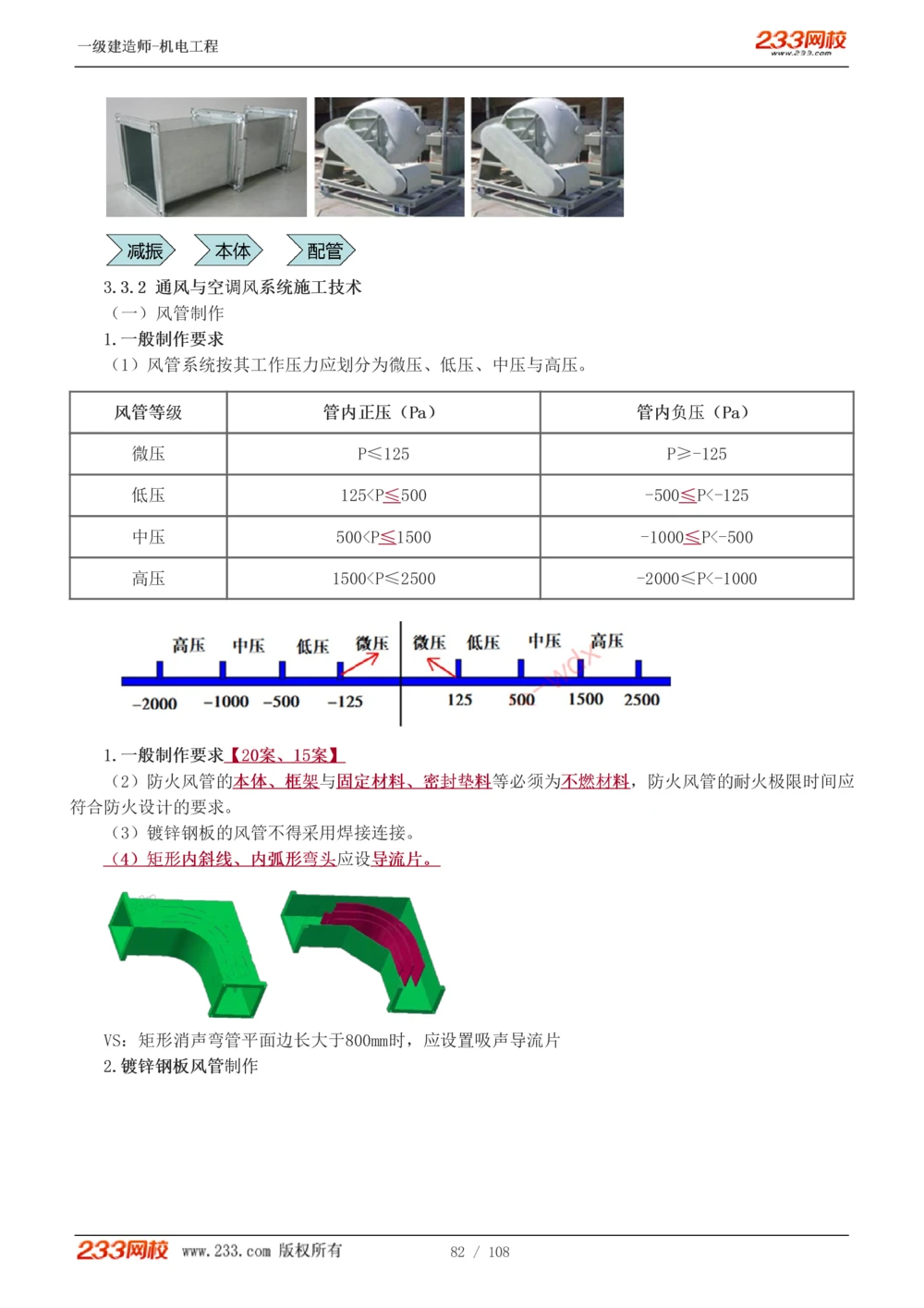 一级建造师-机电工程

233网校 www.233.com

减振 本体 配管

3.3.2 通风与空调风系统施工技术
（一）风管制作
1.一般制作要求
（1）风管系统按其工作压力应划分为微压、低压、中压与高压。

| 风管等级 | 管内正压（Pa） | 管内负压（Pa） |
|---|---|---|
| 微压 | P≤125 | P≥-125 |
| 低压 | 125<P≤500 | -500≤P<-125 |
| 中压 | 500<P≤1500 | -1000≤P<-500 |
| 高压 | 1500<P≤2500 | -2000≤P<-1000 |

高压 中压 低压 微压 微压 低压 中压 高压
-2000 -1000 -500 -125 125 500 1500 2500

1.一般制作要求【20案、15案】
（2）防火风管的本体、框架与固定材料、密封垫料等必须为不燃材料，防火风管的耐火极限时间应符合防火设计的要求。
（3）镀锌钢板的风管不得采用焊接连接。
（4）矩形内斜线、内弧形弯头应设导流片。

VS：矩形消声弯管平面边长大于800mm时，应设置吸声导流片
2.镀锌钢板风管制作

233网校 www.233.com 版权所有 82 / 108